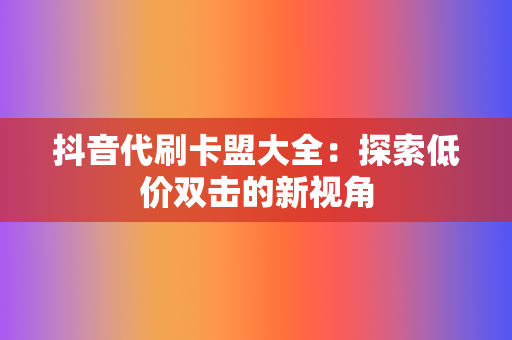 抖音代刷卡盟大全：探索低价双击的新视角